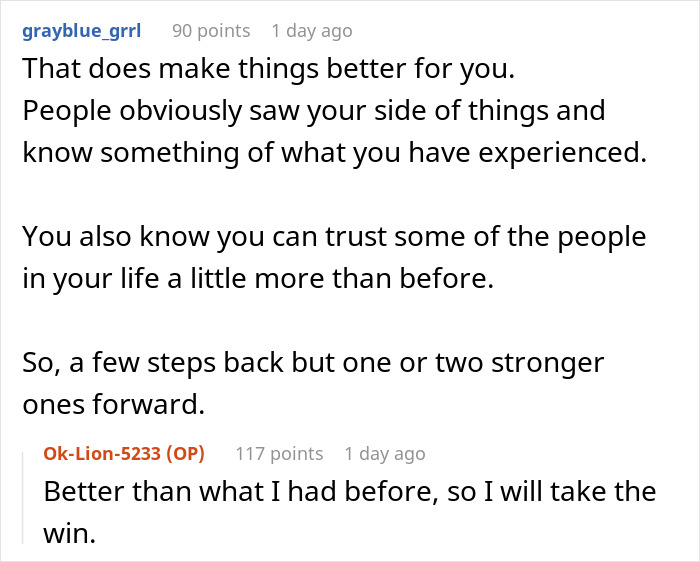 grayblue_grrl 90 points 1 day ago

That does make things better for you.
People obviously saw your side of things and know something of what you have experienced.

You also know you can trust some of the people in your life a little more than before.

So, a few steps back but one or two stronger ones forward.

Ok-Lion-5233 (OP) 117 points 1 day ago

Better than what I had before, so I will take the win.